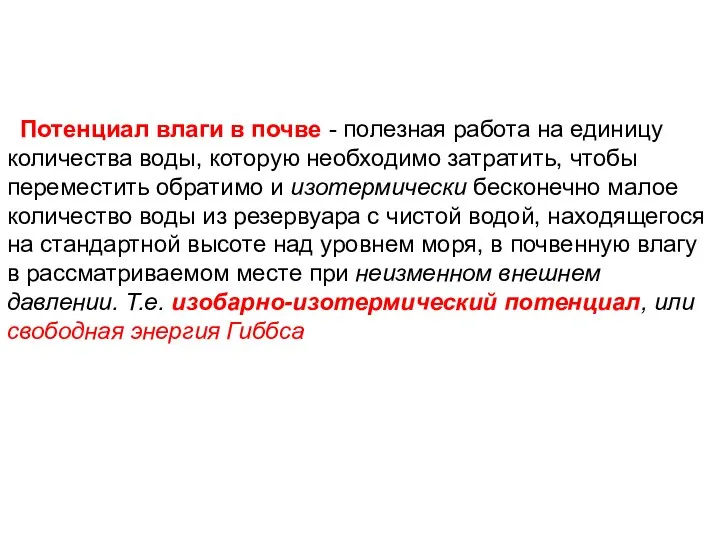 Потенциал влаги в почве - полезная работа на единицу количества воды, которую необходимо затратить, чтобы переместить обратимо и изотермически бесконечно малое количество воды из резервуара с чистой водой, находящегося на стандартной высоте над уровнем моря, в почвенную влагу в рассматриваемом месте при неизменном внешнем давлении. Т.е. изобарно-изотермический потенциал, или свободная энергия Гиббса